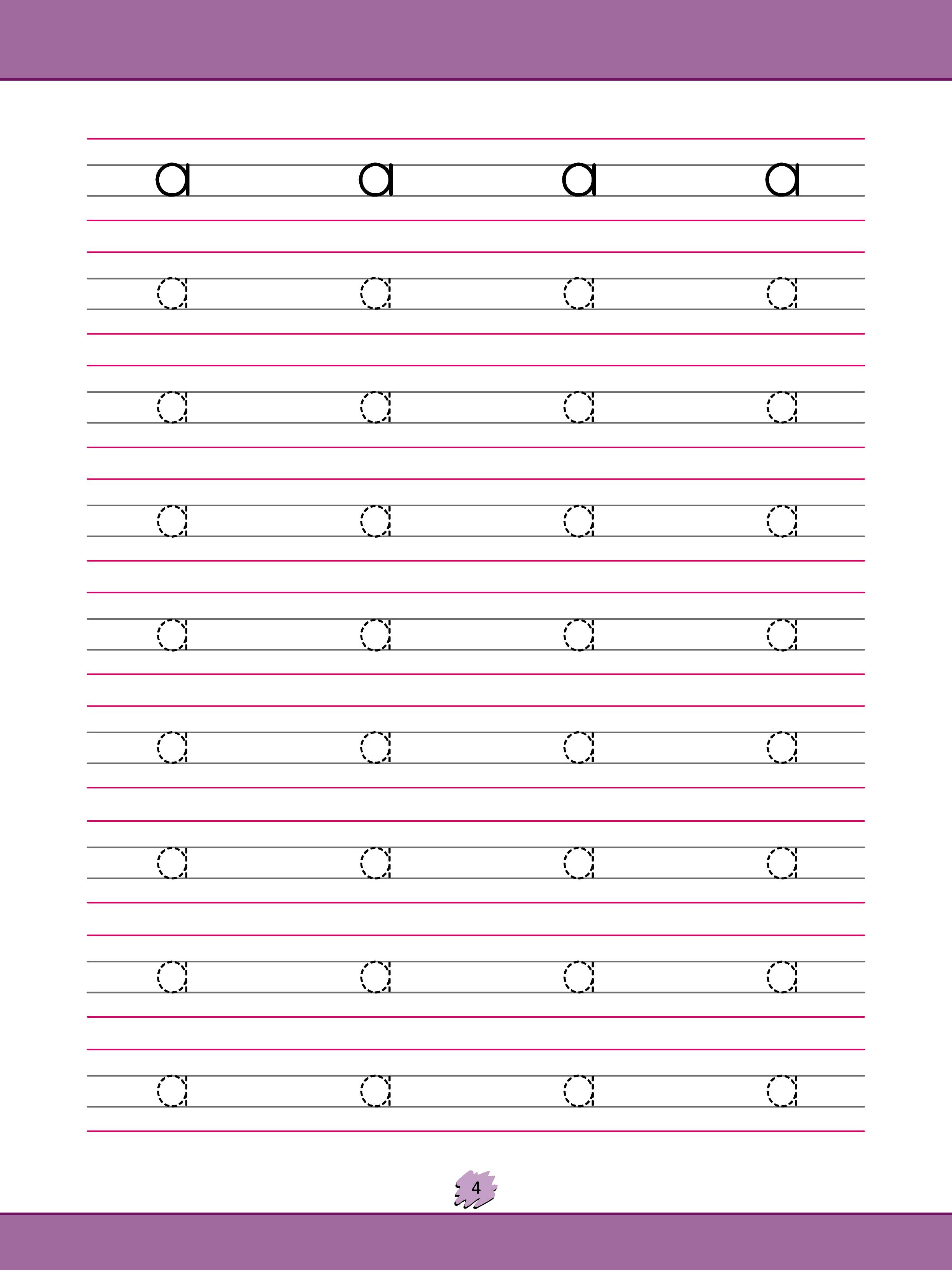 a a a a

a a a a

a a a a

a a a a

a a a a

a a a a

a a a a

a a a a

a a a a

4